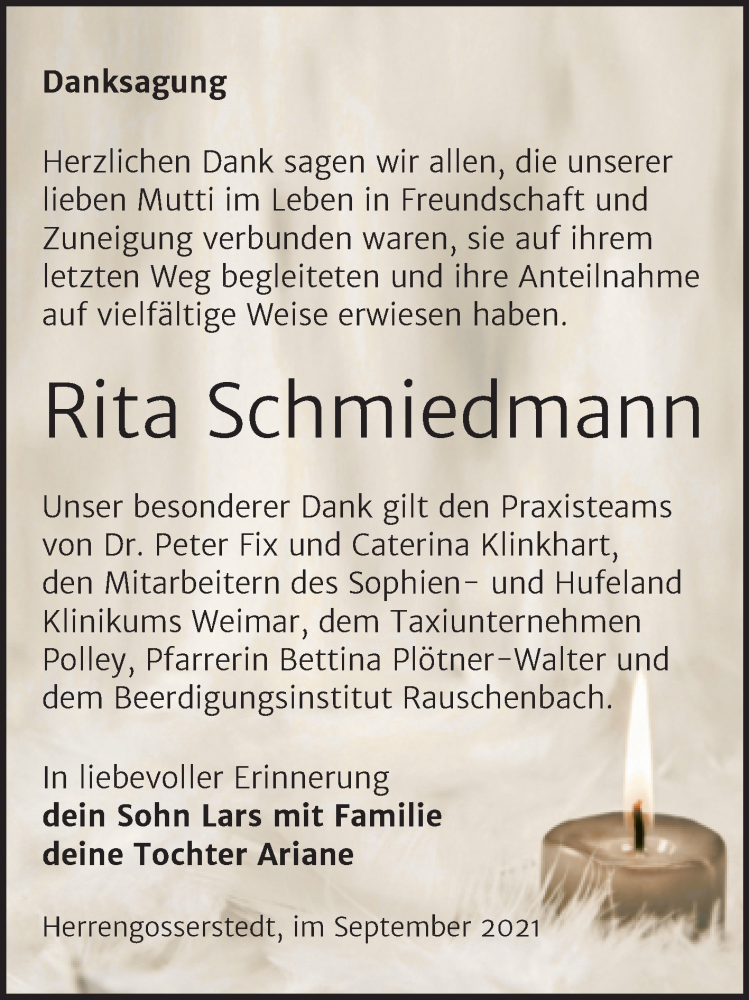 Danksagung

Herzlichen Dank sagen wir allen, die unserer lieben Mutti im Leben in Freundschaft und Zuneigung verbunden waren, sie auf ihrem letzten Weg begleiteten und ihre Anteilnahme auf vielfältige Weise erwiesen haben.

Rita Schmiedmann

Unser besonderer Dank gilt den Praxisteams von Dr. Peter Fix und Caterina Klinkhart, den Mitarbeitern des Sophien- und Hufeland Klinikums Weimar, dem Taxiunternehmen Polley, Pfarrerin Bettina Plötner-Walter und dem Beerdigungsinstitut Rauschenbach.

In liebevoller Erinnerung
dein Sohn Lars mit Familie
deine Tochter Ariane

Herrengosserstedt, im September 2021